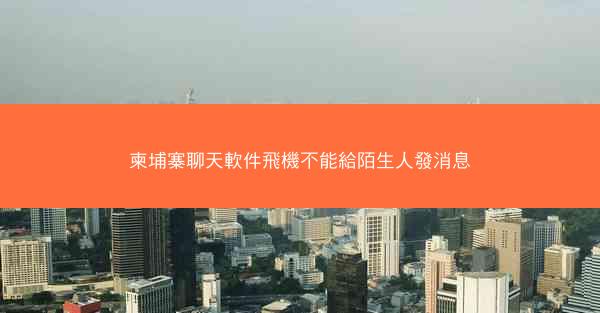 柬埔寨聊天軟件飛機不能給陌生人發消息